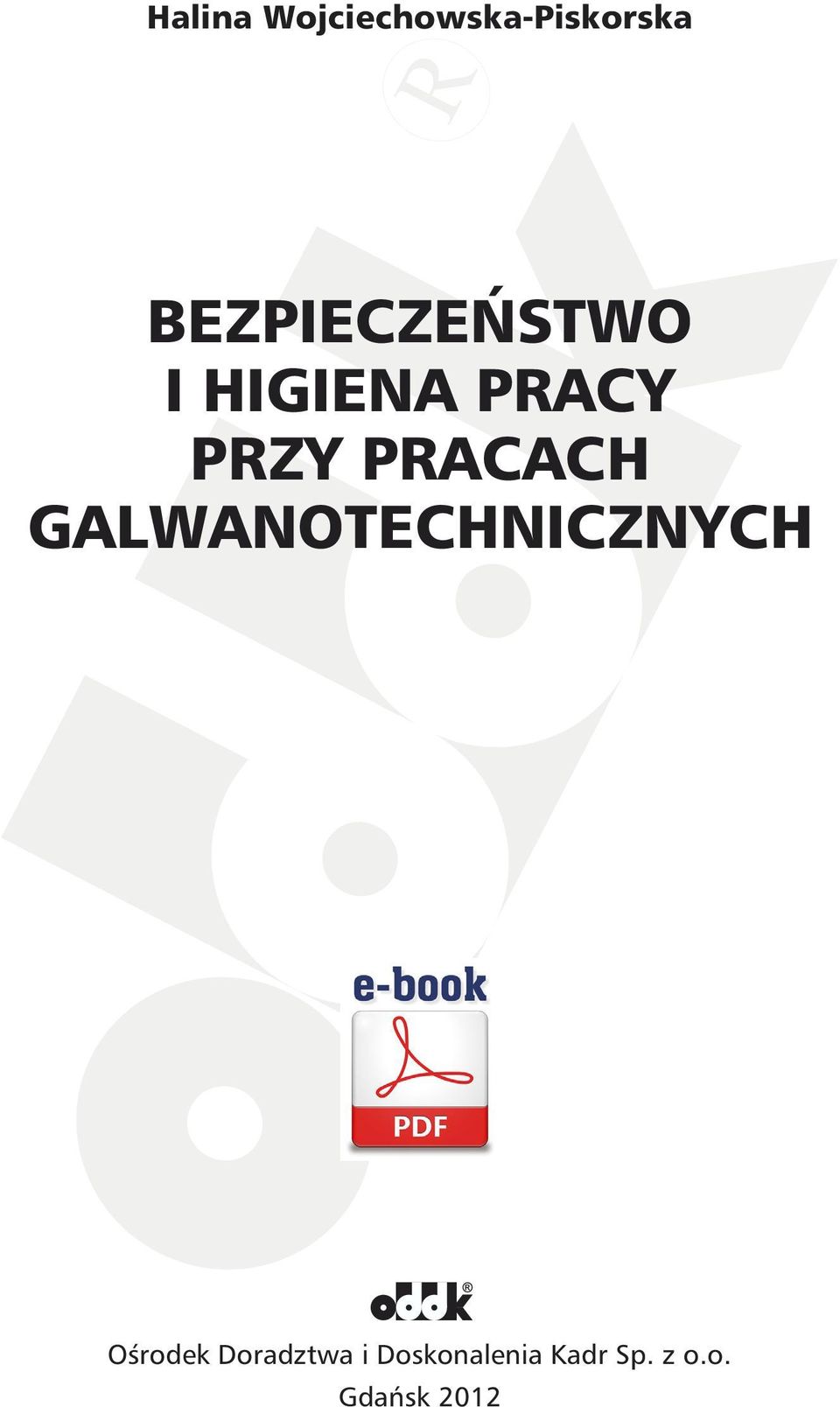 Halina Wojciechowska-Piskorska

BEZPIECZEŃSTWO I HIGIENA PRACY PRZY PRACACH GALWANOTECHNICZNYCH

e-book

PDF

oddk®

Ośrodek Doradztwa i Doskonalenia Kadr Sp. z o.o.
Gdańsk 2012